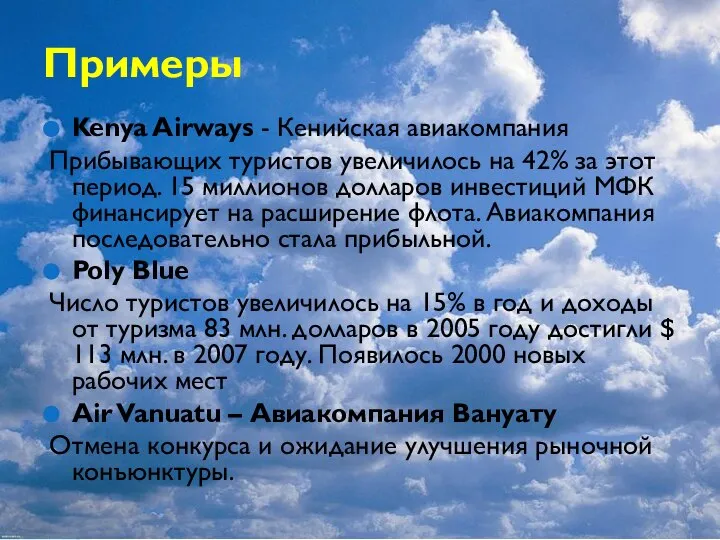 Примеры

Kenya Airways - Кенийская авиакомпания

Прибывающих туристов увеличилось на 42% за этот период. 15 миллионов долларов инвестиций МФК финансирует на расширение флота. Авиакомпания последовательно стала прибыльной.

Poly Blue

Число туристов увеличилось на 15% в год и доходы от туризма 83 млн. долларов в 2005 году достигли $ 113 млн. в 2007 году. Появилось 2000 новых рабочих мест

Air Vanuatu – Авиакомпания Вануату

Отмена конкурса и ожидание улучшения рыночной конъюнктуры.